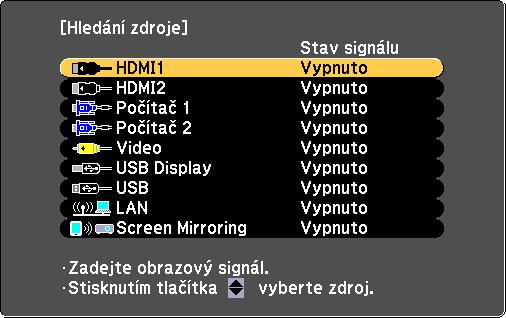 [Hledání zdroje]

| | Stav signálu |
|---|---|
| HDMI1 | Vypnuto |
| HDMI2 | Vypnuto |
| Počítač 1 | Vypnuto |
| Počítač 2 | Vypnuto |
| Video | Vypnuto |
| USB Display | Vypnuto |
| USB | Vypnuto |
| LAN | Vypnuto |
| Screen Mirroring | Vypnuto |

·Zadejte obrazový signál.
·Stisknutím tlačítka vyberte zdroj.